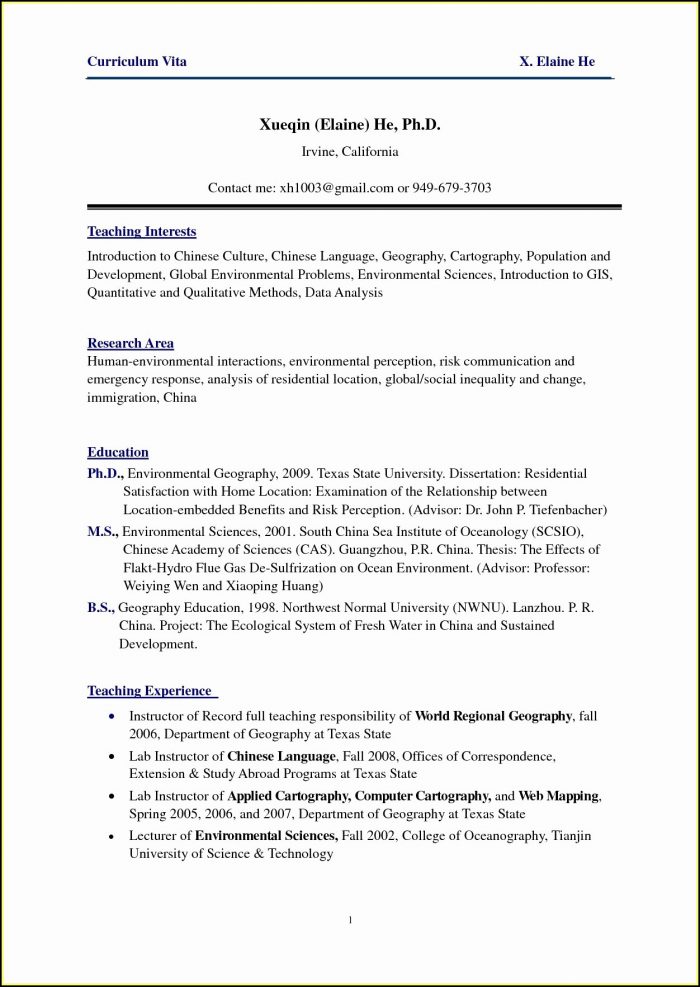 Curriculum Vita X. Elaine He

Xueqin (Elaine) He, Ph.D.

Irvine, California

Contact me: xh1003@gmail.com or 949-679-3703

Teaching Interests

Introduction to Chinese Culture, Chinese Language, Geography, Cartography, Population and Development, Global Environmental Problems, Environmental Sciences, Introduction to GIS, Quantitative and Qualitative Methods, Data Analysis

Research Area

Human-environmental interactions, environmental perception, risk communication and emergency response, analysis of residential location, global/social inequality and change, immigration, China

Education

Ph.D., Environmental Geography, 2009. Texas State University. Dissertation: Residential Satisfaction with Home Location: Examination of the Relationship between Location-embedded Benefits and Risk Perception. (Advisor: Dr. John P. Tiefenbacher)

M.S., Environmental Sciences, 2001. South China Sea Institute of Oceanology (SCSIO), Chinese Academy of Sciences (CAS). Guangzhou, P.R. China. Thesis: The Effects of Flakt-Hydro Flue Gas De-Sulfrization on Ocean Environment. (Advisor: Professor: Weiying Wen and Xiaoping Huang)

B.S., Geography Education, 1998. Northwest Normal University (NWNU). Lanzhou. P. R. China. Project: The Ecological System of Fresh Water in China and Sustained Development.

Teaching Experience

• Instructor of Record full teaching responsibility of World Regional Geography, fall 2006, Department of Geography at Texas State

• Lab Instructor of Chinese Language, Fall 2008, Offices of Correspondence, Extension & Study Abroad Programs at Texas State

• Lab Instructor of Applied Cartography, Computer Cartography, and Web Mapping, Spring 2005, 2006, and 2007, Department of Geography at Texas State

• Lecturer of Environmental Sciences, Fall 2002, College of Oceanography, Tianjin University of Science & Technology

1